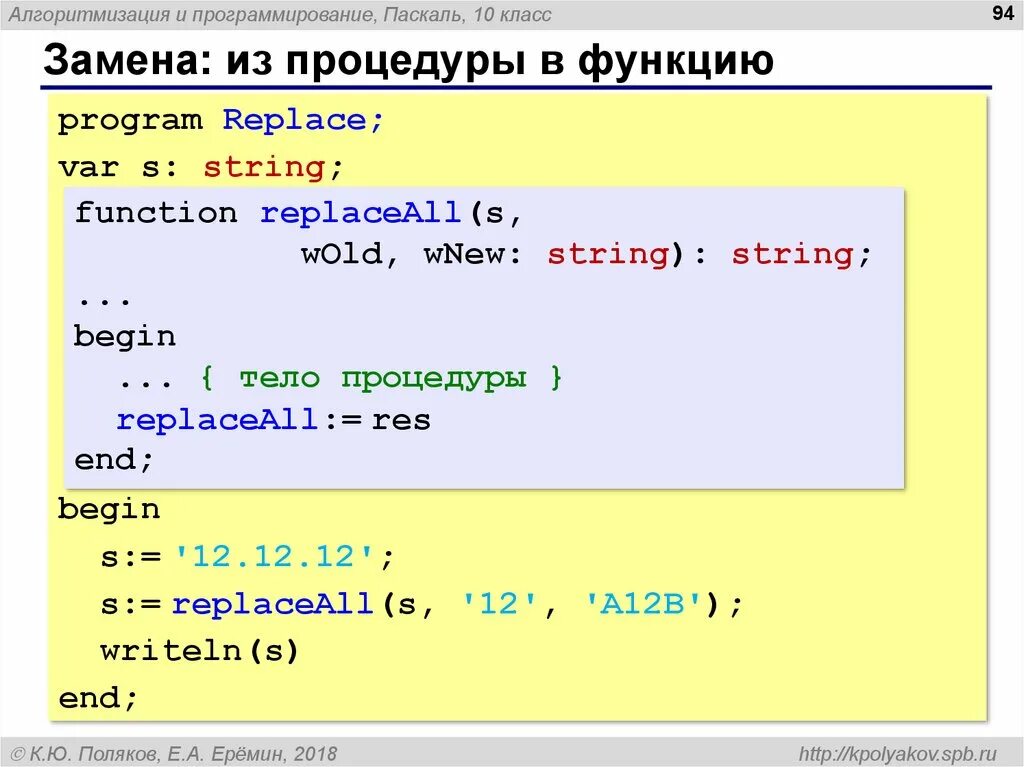 Алгоритмизация и программирование, Паскаль, 10 класс

94

Замена: из процедуры в функцию

program Replace;
var s: string;
function replaceAll(s,
          wOld, wNew: string): string;
...
begin
  ... { тело процедуры }
  replaceAll:= res
end;
begin
  s:= '12.12.12';
  s:= replaceAll(s, '12', 'A12B');
  writeln(s)
end;

© К.Ю. Поляков, Е.А. Ерёмин, 2018

http://kpolyakov.spb.ru